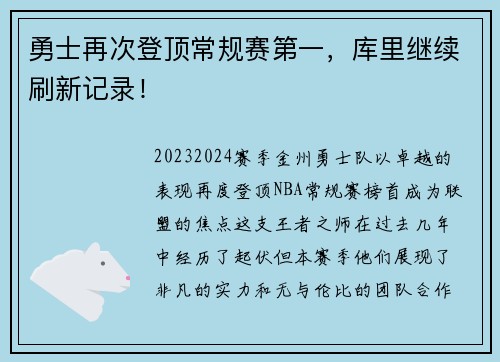 勇士再次登顶常规赛第一，库里继续刷新记录！

20232024赛季金州勇士队以卓越的表现再度登顶NBA常规赛榜首成为联盟的焦点这支王者之师在过去几年中经历了起伏但本赛季他们展现了非凡的实力和无与伦比的团队合作